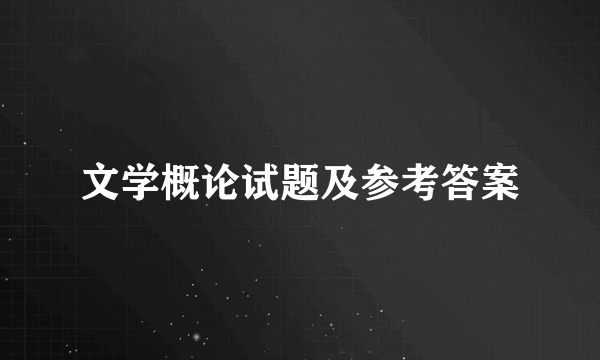 文学概论试题及参考答案